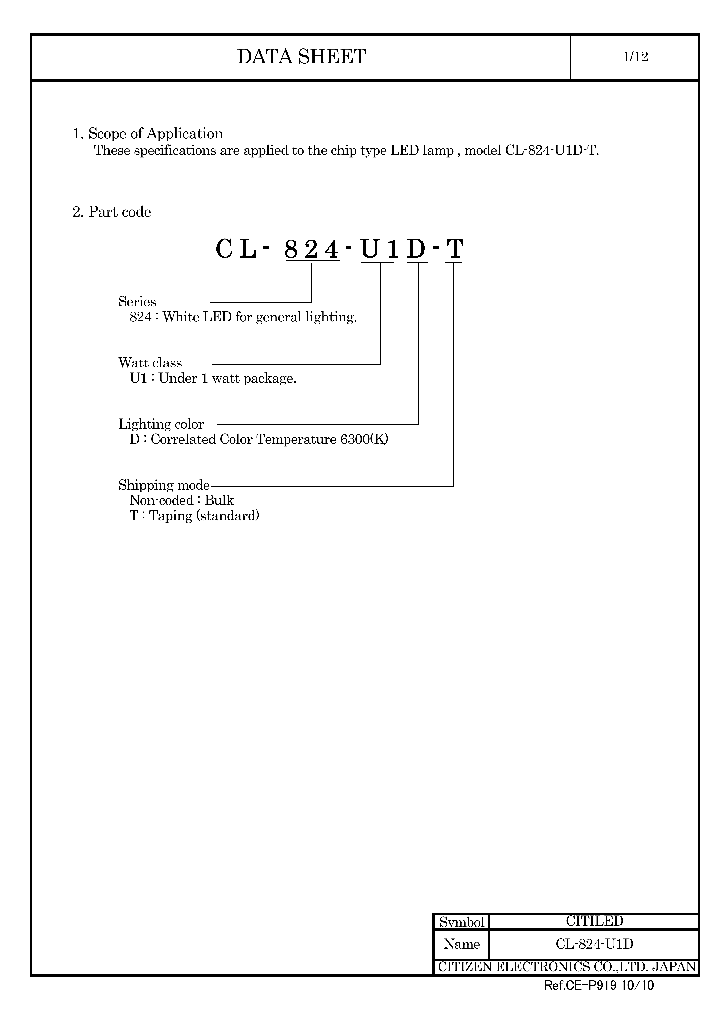 DATA SHEET

1/12

1. Scope of Application
These specifications are applied to the chip type LED lamp , model CL-824-U1D-T.

2. Part code

CL- 824-U1D-T

Series
824 : White LED for general lighting.

Watt class
U1 : Under 1 watt package.

Lighting color
D : Correlated Color Temperature 6300(K)

Shipping mode
Non-coded : Bulk
T : Taping (standard)

| Symbol | CITILED |
|---|---|
| Name | CL-824-U1D |

CITIZEN ELECTRONICS CO.,LTD. JAPAN

Ref.CE-P919 10/10